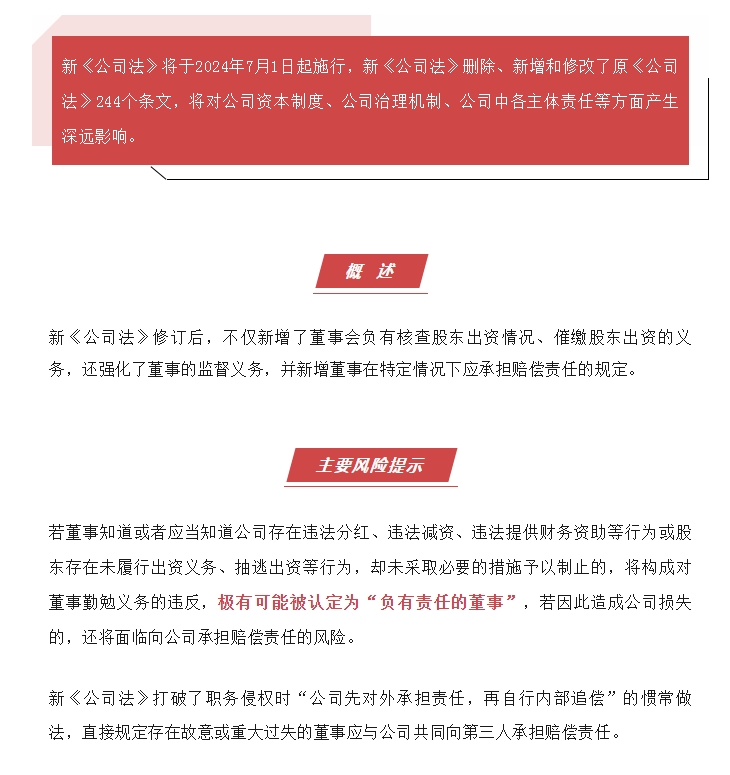 新《公司法》将于2024年7月1日起施行，新《公司法》删除、新增和修改了原《公司法》244个条文，将对公司资本制度、公司治理机制、公司中各主体责任等方面产生深远影响。

概 述

新《公司法》修订后，不仅新增了董事会负有核查股东出资情况、催缴股东出资的义务，还强化了董事的监督义务，并新增董事在特定情况下应承担赔偿责任的规定。

主要风险提示

若董事知道或者应当知道公司存在违法分红、违法减资、违法提供财务资助等行为或股东存在未履行出资义务、抽逃出资等行为，却未采取必要的措施予以制止的，将构成对董事勤勉义务的违反，极有可能被认定为“负有责任的董事”，若因此造成公司损失的，还将面临向公司承担赔偿责任的风险。

新《公司法》打破了职务侵权时“公司先对外承担责任，再自行内部追偿”的惯常做法，直接规定存在故意或重大过失的董事应与公司共同向第三人承担赔偿责任。